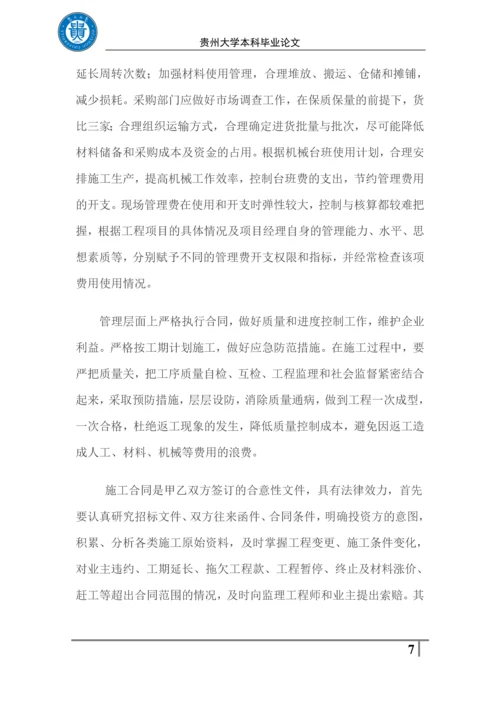 贵州大学本科毕业论文

延长周转次数；加强材料使用管理，合理堆放、搬运、仓储和摊铺，减少损耗。采购部门应做好市场调查工作，在保质保量的前提下，货比三家；合理组织运输方式，合理确定进货批量与批次，尽可能降低材料储备和采购成本及资金的占用。根据机械台班使用计划，合理安排施工生产，提高机械工作效率，控制台班费的支出，节约管理费用的开支。现场管理费在使用和开支时弹性较大，控制与核算都较难把握，根据工程项目的具体情况及项目经理自身的管理能力、水平、思想素质等，分别赋予不同的管理费开支权限和指标，并经常检查该项费用使用情况。

管理层面上严格执行合同，做好质量和进度控制工作，维护企业利益。严格按工期计划施工，做好应急防范措施。在施工过程中，要严把质量关，把工序质量自检、互检、工程监理和社会监督紧密结合起来，采取预防措施，层层设防，消除质量通病，做到工程一次成型，一次合格，杜绝返工现象的发生，降低质量控制成本，避免因返工造成人工、材料、机械等费用的浪费。

施工合同是甲乙双方签订的合意性文件，具有法律效力，首先要认真研究招标文件、双方往来函件、合同条件，明确投资方的意图，积累、分析各类施工原始资料，及时掌握工程变更、施工条件变化，对业主违约、工期延长、拖欠工程款、工程暂停、终止及材料涨价、赶工等超出合同范围的情况，及时向监理工程师和业主提出索赔。其

7